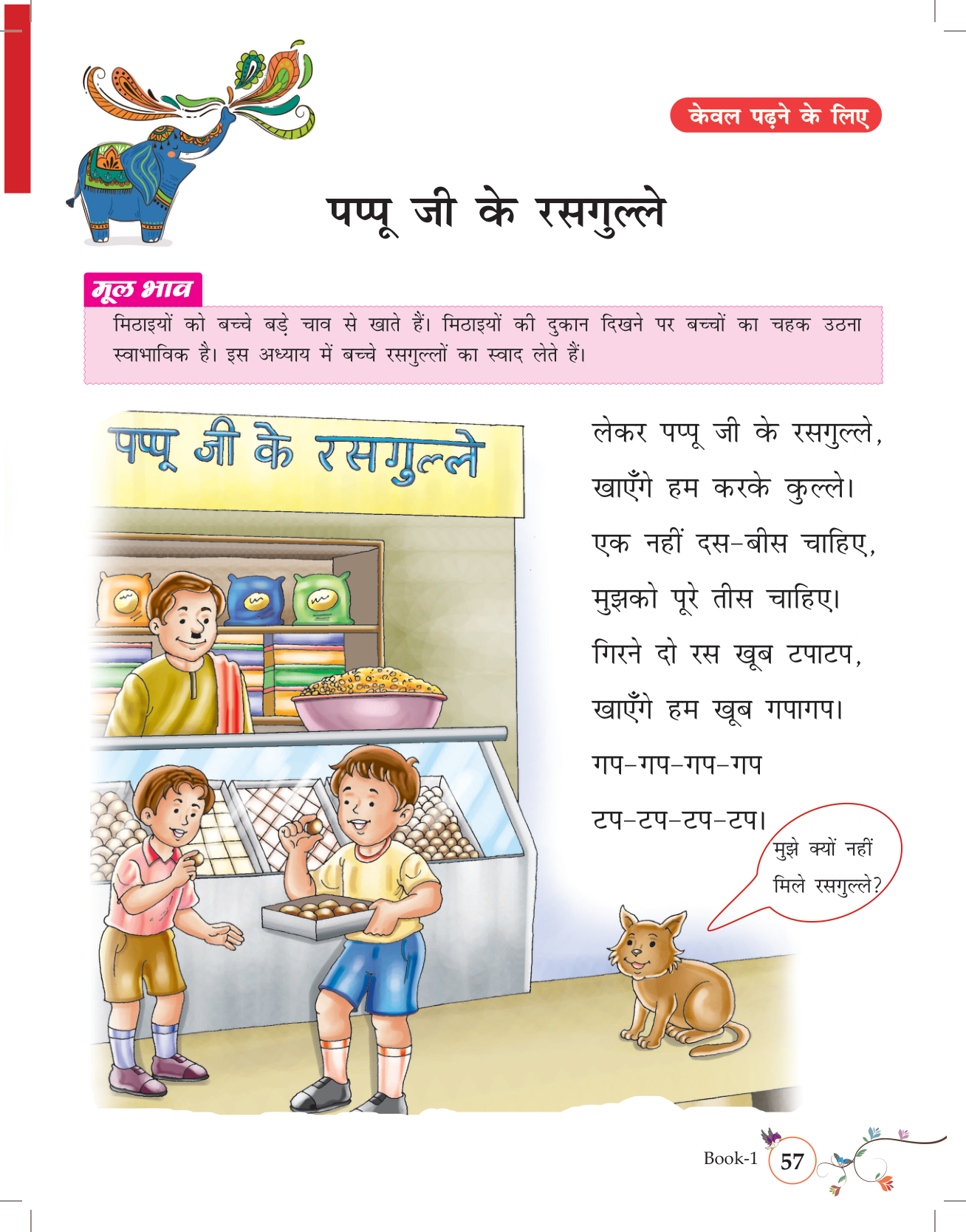 केवल पढ़ने के लिए

पप्पू जी के रसगुल्ले

मूल भाव

मिठाइयों को बच्चे बड़े चाव से खाते हैं। मिठाइयों की दुकान दिखने पर बच्चों का चहक उठना स्वाभाविक है। इस अध्याय में बच्चे रसगुल्लों का स्वाद लेते हैं।

पप्पू जी के रसगुल्ले

लेकर पप्पू जी के रसगुल्ले,
खाएँगे हम करके कुल्ले।
एक नहीं दस-बीस चाहिए,
मुझको पूरे तीस चाहिए।
गिरने दो रस खूब टपाटप,
खाएँगे हम खूब गपागप।
गप-गप-गप-गप
टप-टप-टप-टप।

मुझे क्यों नहीं मिले रसगुल्ले?

Book-1 57